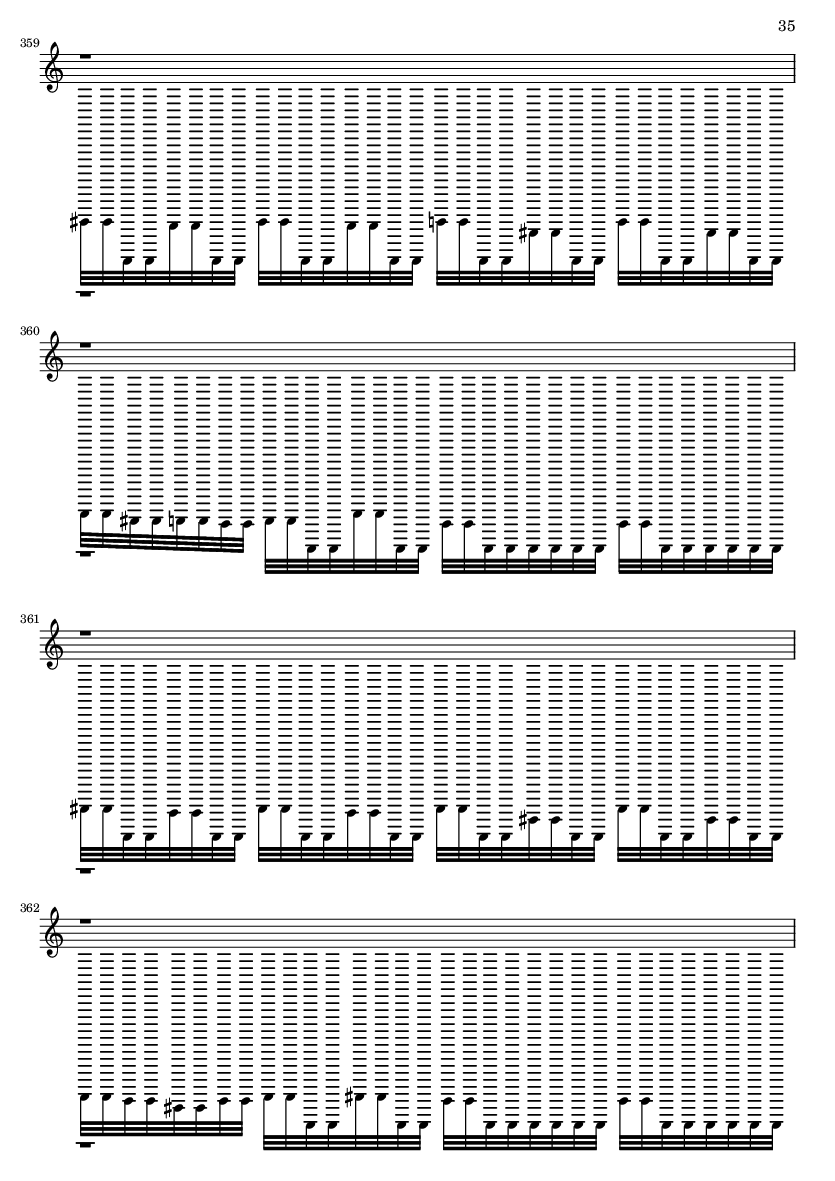 35

359

360

361

362